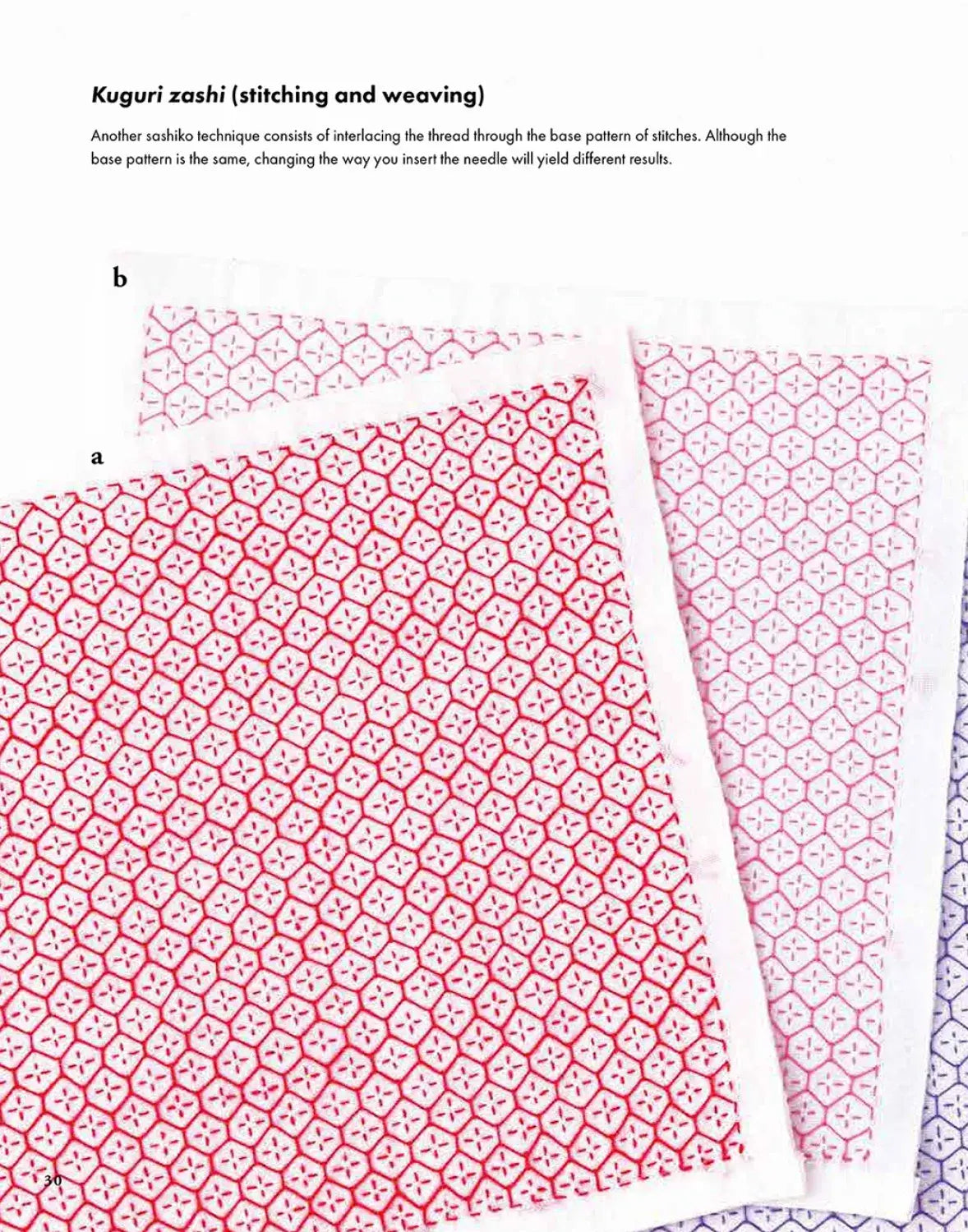 Kuguri zashi (stitching and weaving)

Another sashiko technique consists of interlacing the thread through the base pattern of stitches. Although the base pattern is the same, changing the way you insert the needle will yield different results.

b

a

30